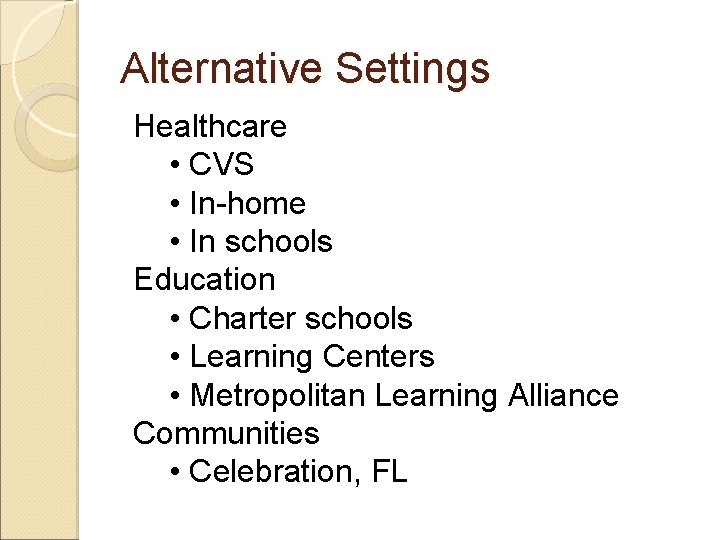 Alternative Settings

Healthcare
• CVS
• In-home
• In schools
Education
• Charter schools
• Learning Centers
• Metropolitan Learning Alliance
Communities
• Celebration, FL